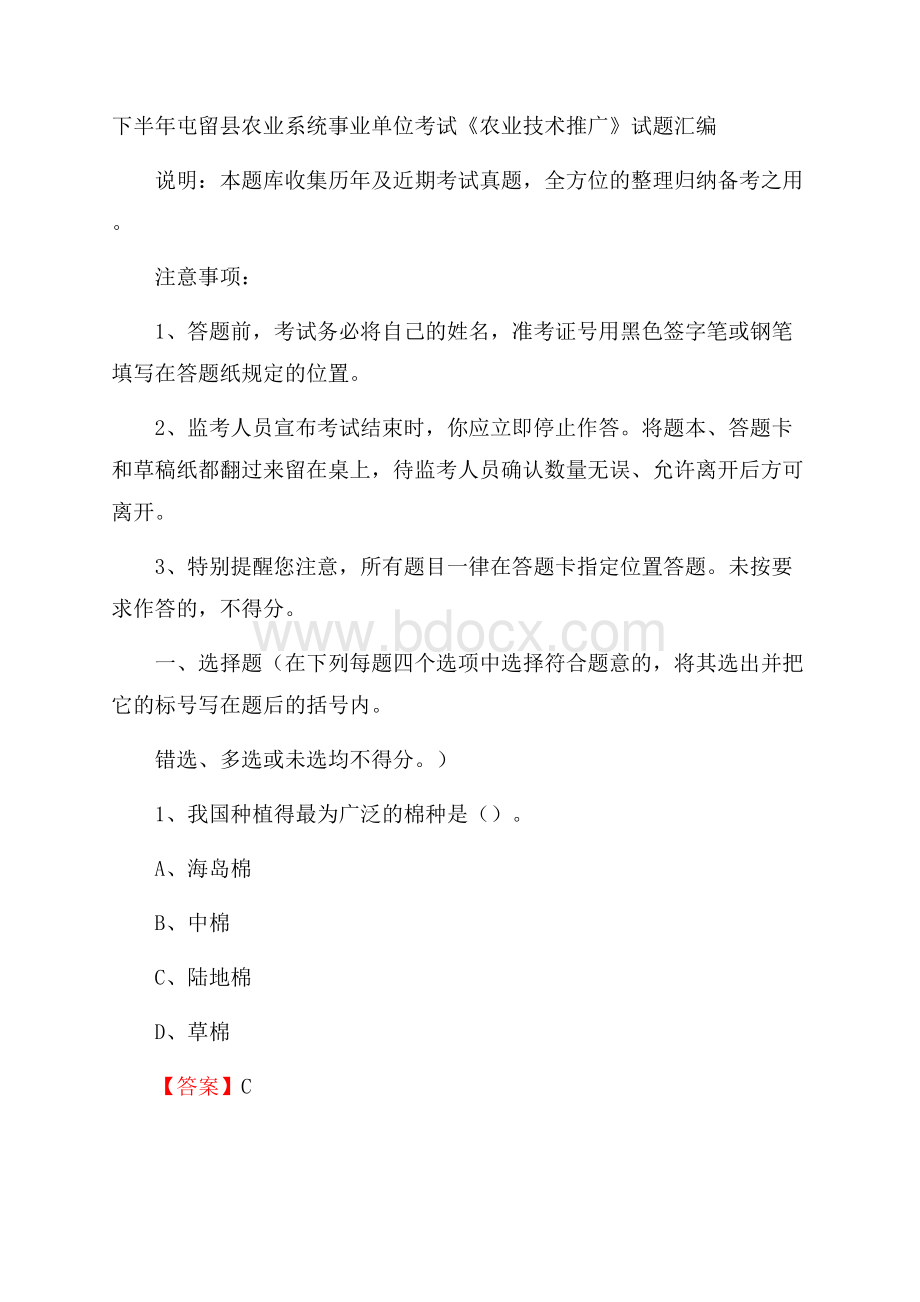 下半年屯留县农业系统事业单位考试《农业技术推广》试题汇编

说明：本题库收集历年及近期考试真题，全方位的整理归纳备考之用。

注意事项：

1、答题前，考试务必将自己的姓名，准考证号用黑色签字笔或钢笔填写在答题纸规定的位置。

2、监考人员宣布考试结束时，你应立即停止作答。将题本、答题卡和草稿纸都翻过来留在桌上，待监考人员确认数量无误、允许离开后方可离开。

3、特别提醒您注意，所有题目一律在答题卡指定位置答题。未按要求作答的，不得分。

www.bdocx.com

一、选择题（在下列每题四个选项中选择符合题意的，将其选出并把它的标号写在题后的括号内。

错选、多选或未选均不得分。）

1、我国种植得最为广泛的棉种是（）。

A、海岛棉

B、中棉

C、陆地棉

D、草棉

【答案】C